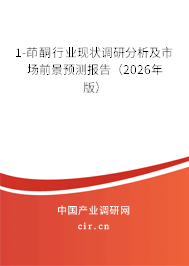 1-茚酮行业现状调研分析及市场前景预测报告（2026年版）

中国产业调研网
cir.cn